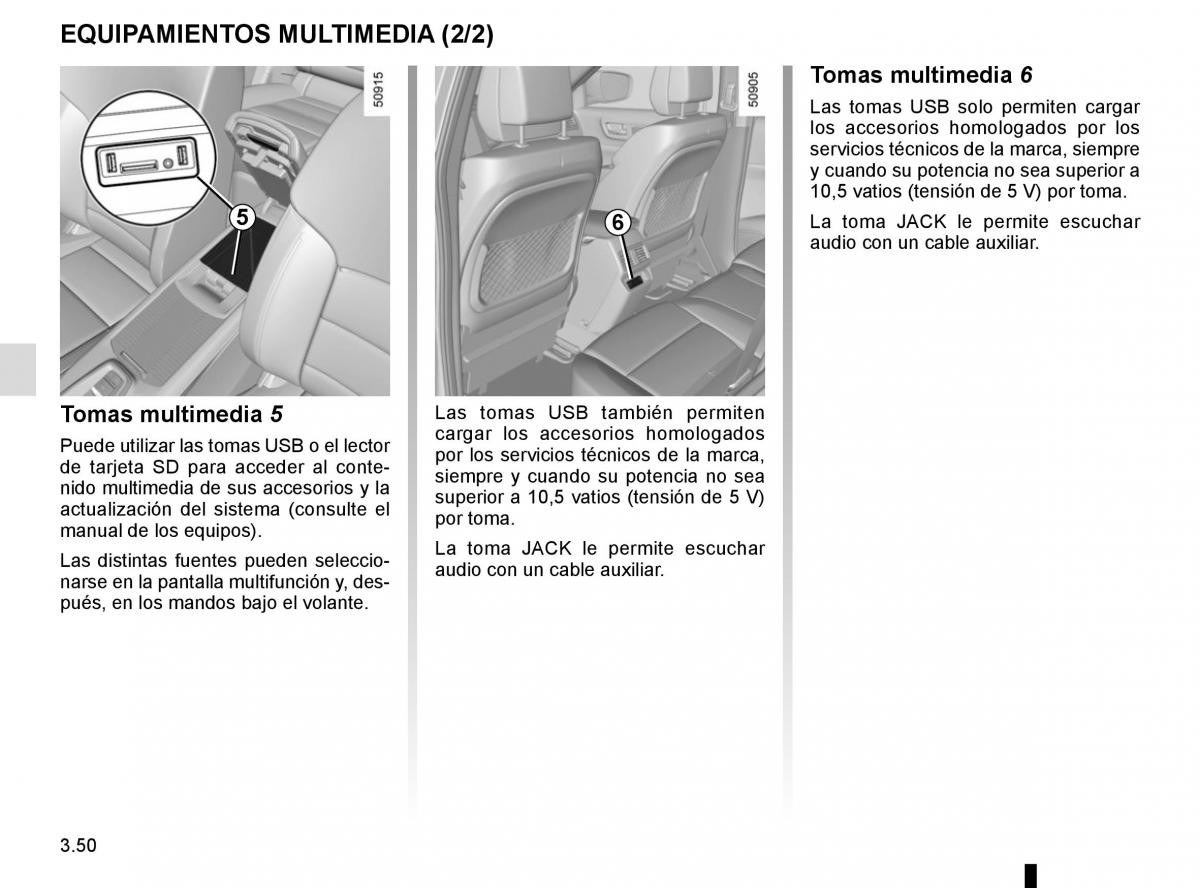 EQUIPAMIENTOS MULTIMEDIA (2/2)

50915

5

Tomas multimedia 5

Puede utilizar las tomas USB o el lector de tarjeta SD para acceder al contenido multimedia de sus accesorios y la actualización del sistema (consulte el manual de los equipos).

Las distintas fuentes pueden seleccionarse en la pantalla multifunción y, después, en los mandos bajo el volante.

50905

6

Las tomas USB también permiten cargar los accesorios homologados por los servicios técnicos de la marca, siempre y cuando su potencia no sea superior a 10,5 vatios (tensión de 5 V) por toma.

La toma JACK le permite escuchar audio con un cable auxiliar.

Tomas multimedia 6

Las tomas USB solo permiten cargar los accesorios homologados por los servicios técnicos de la marca, siempre y cuando su potencia no sea superior a 10,5 vatios (tensión de 5 V) por toma.

La toma JACK le permite escuchar audio con un cable auxiliar.

3.50